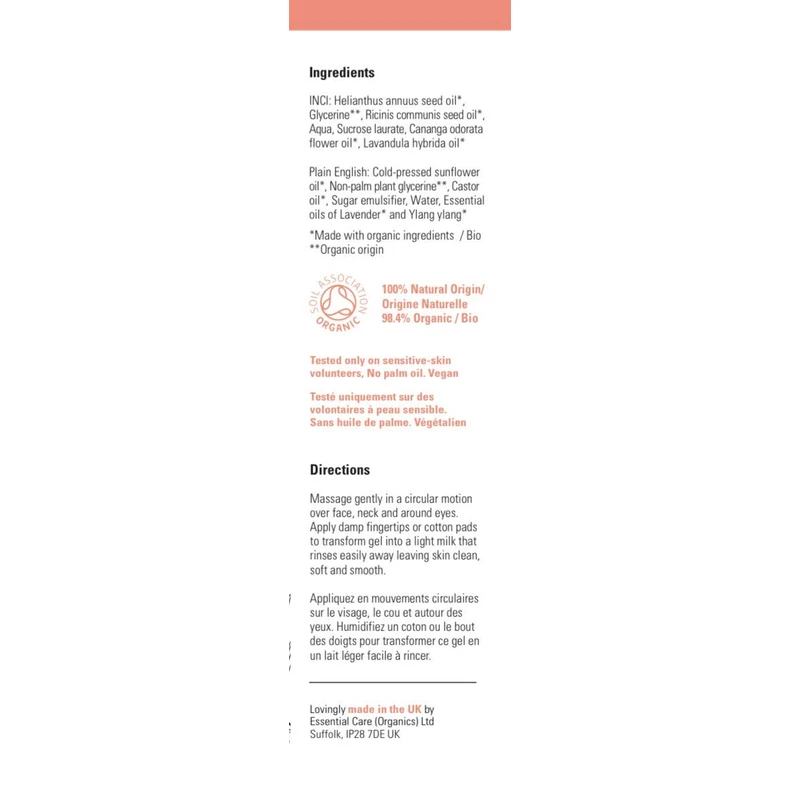 Ingredients

INCI: Helianthus annuus seed oil*, Glycerine**, Ricinis communis seed oil*, Aqua, Sucrose laurate, Cananga odorata flower oil*, Lavandula hybrida oil*

Plain English: Cold-pressed sunflower oil*, Non-palm plant glycerine**, Castor oil*, Sugar emulsifier, Water, Essential oils of Lavender* and Ylang ylang*

*Made with organic ingredients / Bio
**Organic origin

SOIL ASSOCIATION ORGANIC

100% Natural Origin/ Origine Naturelle 98.4% Organic / Bio

Tested only on sensitive-skin volunteers, No palm oil. Vegan

Testé uniquement sur des volontaires à peau sensible. Sans huile de palme. Végétalien

Directions

Massage gently in a circular motion over face, neck and around eyes. Apply damp fingertips or cotton pads to transform gel into a light milk that rinses easily away leaving skin clean, soft and smooth.

Appliquez en mouvements circulaires sur le visage, le cou et autour des yeux. Humidifiez un coton ou le bout des doigts pour transformer ce gel en un lait léger facile à rincer.

Lovingly made in the UK by Essential Care (Organics) Ltd Suffolk, IP28 7DE UK